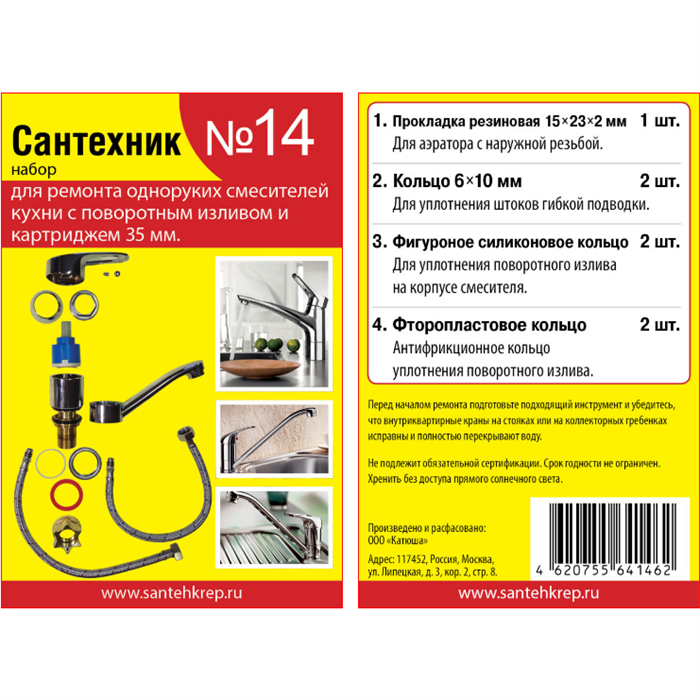 Сантехник №14
набор
для ремонта одноруких смесителей кухни с поворотным изливом и картриджем 35 мм.

www.santehkrep.ru

1. Прокладка резиновая 15×23×2 мм 1 шт.
Для аэратора с наружной резьбой.

2. Кольцо 6×10 мм 2 шт.
Для уплотнения штоков гибкой подводки.

3. Фигуроное силиконовое кольцо 2 шт.
Для уплотнения поворотного излива на корпусе смесителя.

4. Фторопластовое кольцо 2 шт.
Антифрикционное кольцо уплотнения поворотного излива.

Перед началом ремонта подготовьте подходящий инструмент и убедитесь, что внутриквартирные краны на стояках или на коллекторных гребенках исправны и полностью перекрывают воду.

Не подлежит обязательной сертификации. Срок годности не ограничен. Хренить без доступа прямого солнечного света.

Произведено и расфасовано:
ООО «Катюша»
Адрес: 117452, Россия, Москва, ул. Липецкая, д. 3, кор. 2, стр. 8.

4 620755 641462

www.santehkrep.ru